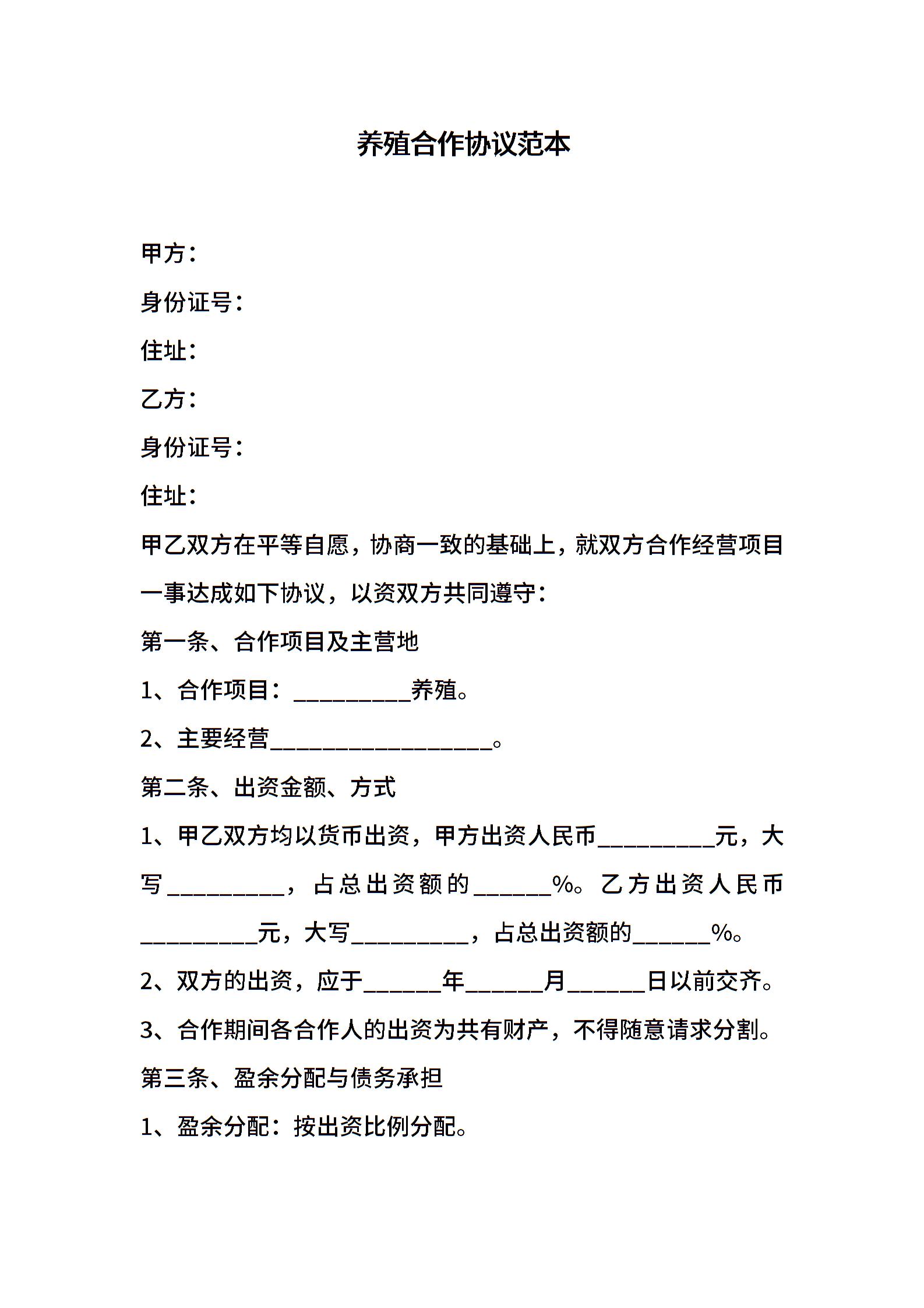 养殖合作协议范本

甲方：

身份证号：

住址：

乙方：

身份证号：

住址：

甲乙双方在平等自愿，协商一致的基础上，就双方合作经营项目一事达成如下协议，以资双方共同遵守：

第一条、合作项目及主营地

1、合作项目：__________养殖。

2、主要经营___________________。

第二条、出资金额、方式

1、甲乙双方均以货币出资，甲方出资人民币__________元，大写__________，占总出资额的______%。乙方出资人民币__________元，大写__________，占总出资额的______%。

2、双方的出资，应于______年______月______日以前交齐。

3、合作期间各合作人的出资为共有财产，不得随意请求分割。

第三条、盈余分配与债务承担

1、盈余分配：按出资比例分配。